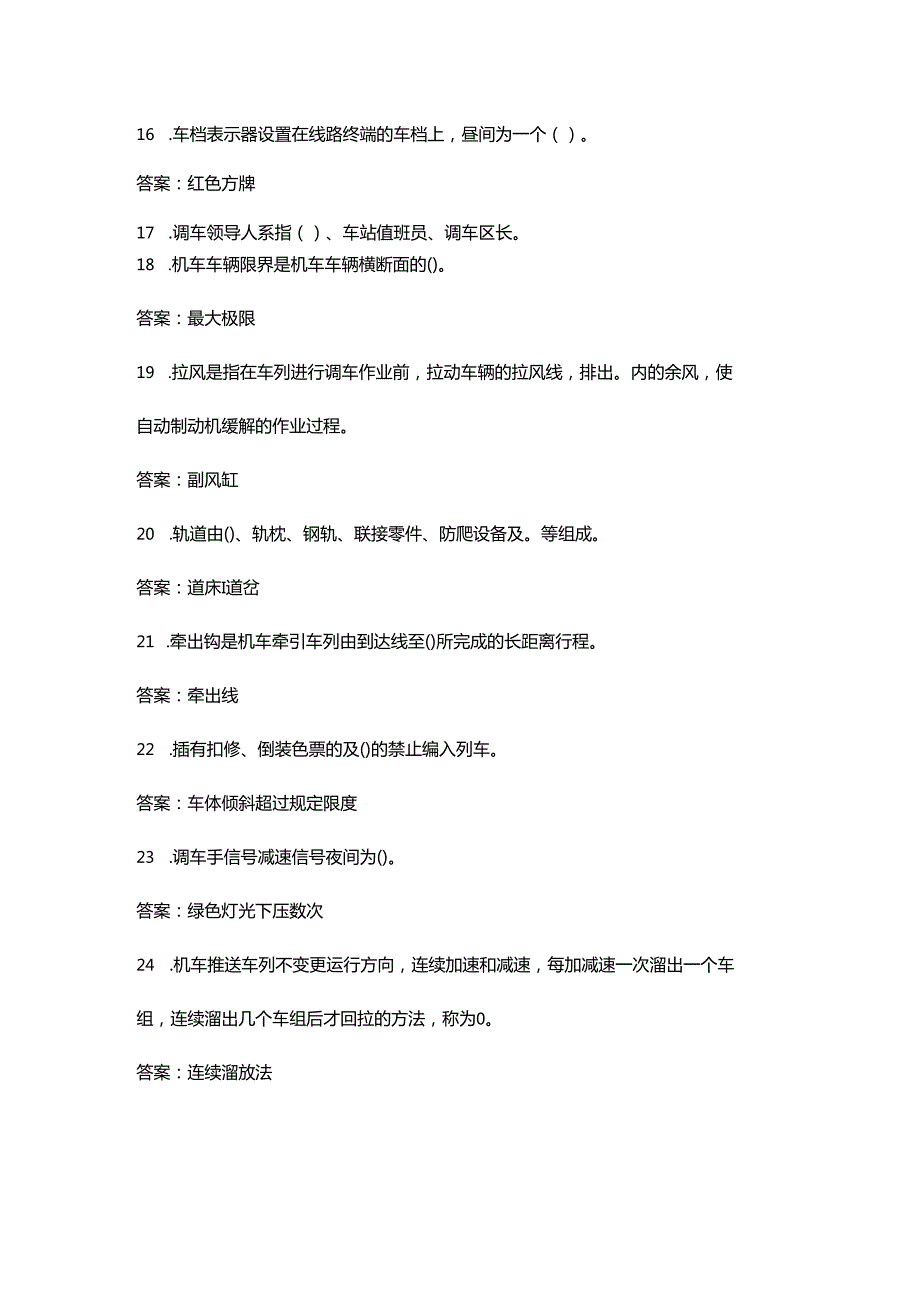 16 .车档表示器设置在线路终端的车档上，昼间为一个（ ）。

答案：红色方牌

17 .调车领导人系指（ ）、车站值班员、调车区长。
18 .机车车辆限界是机车车辆横断面的()。

答案：最大极限

19 .拉风是指在车列进行调车作业前，拉动车辆的拉风线，排出。内的余风，使自动制动机缓解的作业过程。

答案：副风缸

20 .轨道由()、轨枕、钢轨、联接零件、防爬设备及。等组成。

答案：道床I道岔

21 .牵出钩是机车牵引车列由到达线至()所完成的长距离行程。

答案：牵出线

22 .插有扣修、倒装色票的及()的禁止编入列车。

答案：车体倾斜超过规定限度

23 .调车手信号减速信号夜间为()。

答案：绿色灯光下压数次

24 .机车推送车列不变更运行方向，连续加速和减速，每加减速一次溜出一个车组，连续溜出几个车组后才回拉的方法，称为0。

答案：连续溜放法